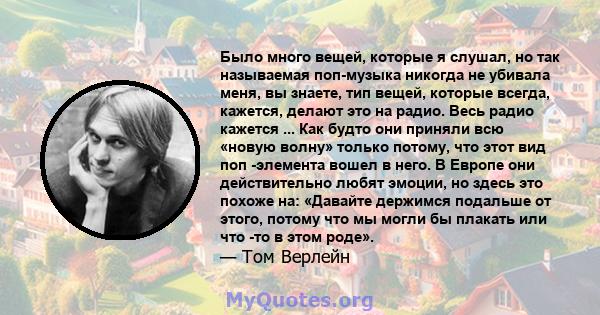 Было много вещей, которые я слушал, но так называемая поп-музыка никогда не убивала меня, вы знаете, тип вещей, которые всегда, кажется, делают это на радио. Весь радио кажется ... Как будто они приняли всю «новую волну» только потому, что этот вид поп -элемента вошел в него. В Европе они действительно любят эмоции, но здесь это похоже на: «Давайте держимся подальше от этого, потому что мы могли бы плакать или что -то в этом роде».
— Том Верлейн

MyQuotes.org